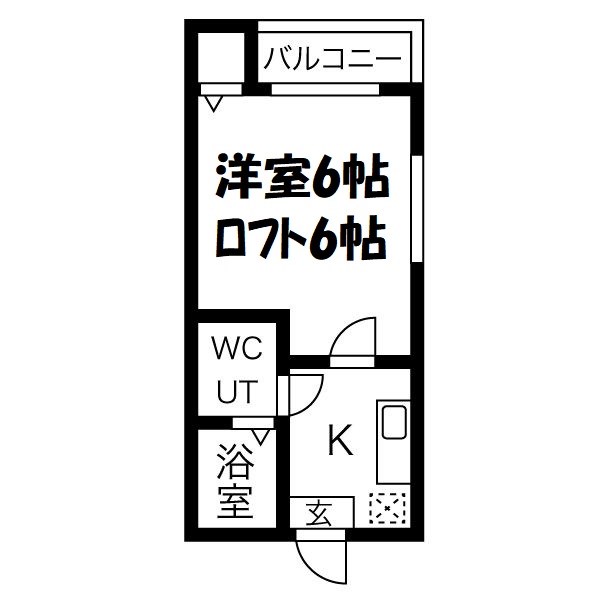 バルコニー

洋室6帖
ロフト6帖

WC
UT

K

浴室

玄